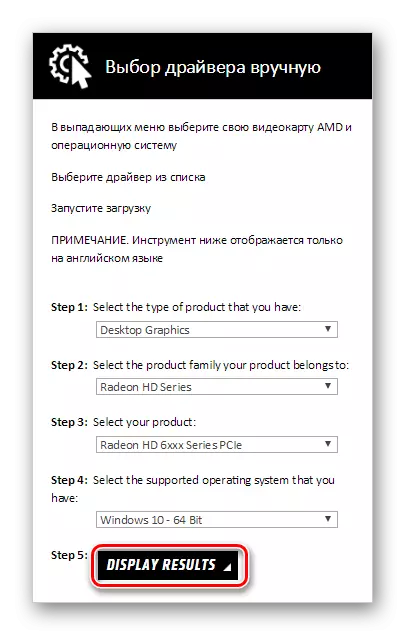 Выбор драйвера вручную

В выпадающих меню выберите свою видеокарту AMD и операционную систему

Выберите драйвер из списка

Запустите загрузку

ПРИМЕЧАНИЕ. Инструмент ниже отображается только на английском языке

Step 1: Select the type of product that you have:

Desktop Graphics

Step 2: Select the product family your product belongs to:

Radeon HD Series

Step 3: Select your product:

Radeon HD 6xxx Series PCIe

Step 4: Select the supported operating system that you have:

Windows 10 - 64 Bit

Step 5: DISPLAY RESULTS